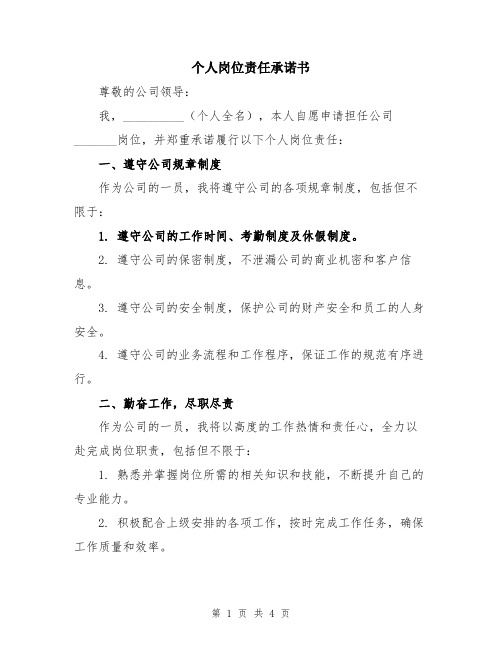 个人岗位责任承诺书

尊敬的公司领导：

我，__________（个人全名），本人自愿申请担任公司_______岗位，并郑重承诺履行以下个人岗位责任：

一、遵守公司规章制度

作为公司的一员，我将遵守公司的各项规章制度，包括但不限于：

1. 遵守公司的工作时间、考勤制度及休假制度。

2. 遵守公司的保密制度，不泄漏公司的商业机密和客户信息。

3. 遵守公司的安全制度，保护公司的财产安全和员工的人身安全。

4. 遵守公司的业务流程和工作程序，保证工作的规范有序进行。

二、勤奋工作，尽职尽责

作为公司的一员，我将以高度的工作热情和责任心，全力以赴完成岗位职责，包括但不限于：

1. 熟悉并掌握岗位所需的相关知识和技能，不断提升自己的专业能力。

2. 积极配合上级安排的各项工作，按时完成工作任务，确保工作质量和效率。

第 1 页 共 4 页